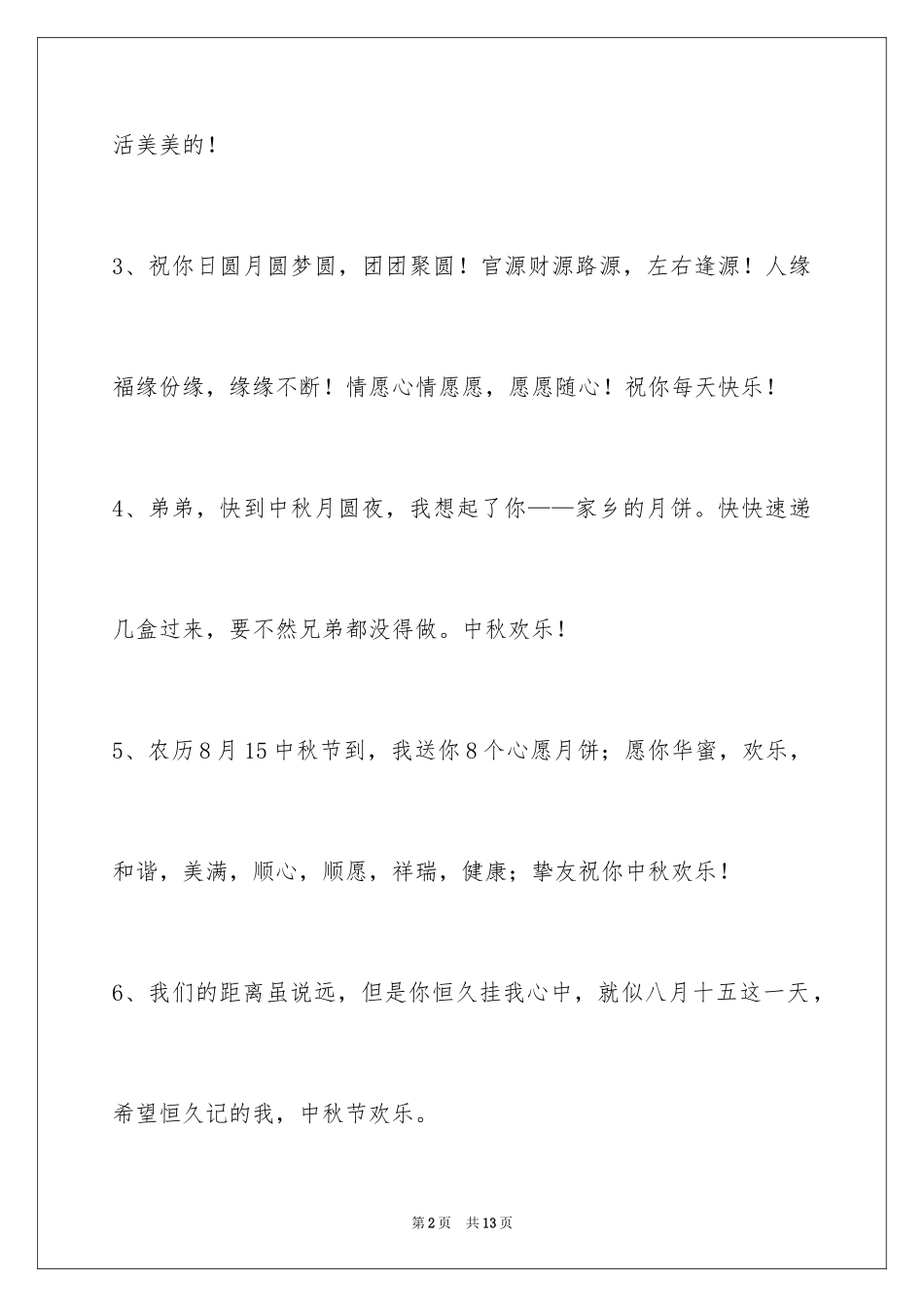 活美美的！

3、祝你日圆月圆梦圆，团团聚圆！官源财源路源，左右逢源！人缘福缘份缘，缘缘不断！情愿心情愿愿，愿愿随心！祝你每天快乐！

4、弟弟，快到中秋月圆夜，我想起了你——家乡的月饼。快快速递几盒过来，要不然兄弟都没得做。中秋欢乐！

5、农历8月15中秋节到，我送你8个心愿月饼；愿你华蜜，欢乐，和谐，美满，顺心，顺愿，祥瑞，健康；挚友祝你中秋欢乐！

6、我们的距离虽说远，但是你恒久挂我心中，就似八月十五这一天，希望恒久记的我，中秋节欢乐。

第2页 共13页